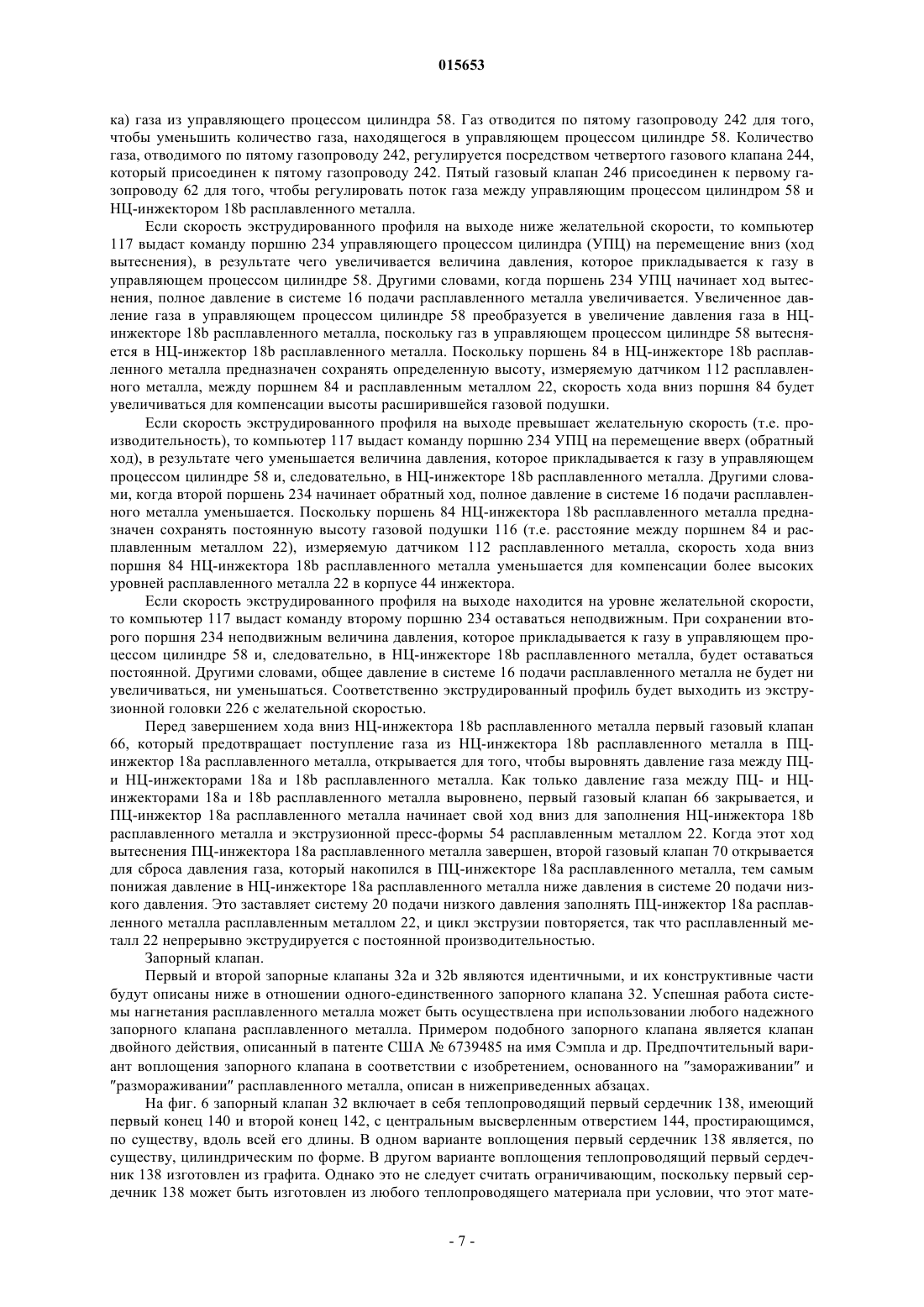 015653

ка) газа из управляющего процессом цилиндра 58. Газ отводится по пятому газопроводу 242 для того, чтобы уменьшить количество газа, находящегося в управляющем процессом цилиндре 58. Количество газа, отводимого по пятому газопроводу 242, регулируется посредством четвертого газового клапана 244, который присоединен к пятому газопроводу 242. Пятый газовый клапан 246 присоединен к первому газопроводу 62 для того, чтобы регулировать поток газа между управляющим процессом цилиндром 58 и НЦ-инжектором 18b расплавленного металла.

Если скорость экструдированного профиля на выходе ниже желательной скорости, то компьютер 117 выдаст команду поршню 234 управляющего процессом цилиндра (УПЦ) на перемещение вниз (ход вытеснения), в результате чего увеличивается величина давления, которое прикладывается к газу в управляющем процессом цилиндре 58. Другими словами, когда поршень 234 УПЦ начинает ход вытеснения, полное давление в системе 16 подачи расплавленного металла увеличивается. Увеличенное давление газа в управляющем процессом цилиндре 58 преобразуется в увеличение давления газа в НЦ-инжекторе 18b расплавленного металла, поскольку газ в управляющем процессом цилиндре 58 вытесняется в НЦ-инжектор 18b расплавленного металла. Поскольку поршень 84 в НЦ-инжекторе 18b расплавленного металла предназначен сохранять определенную высоту, измеряемую датчиком 112 расплавленного металла, между поршнем 84 и расплавленным металлом 22, скорость хода вниз поршня 84 будет увеличиваться для компенсации высоты расширившейся газовой подушки.

Если скорость экструдированного профиля на выходе превышает желательную скорость (т.е. производительность), то компьютер 117 выдаст команду поршню 234 УПЦ на перемещение вверх (обратный ход), в результате чего уменьшается величина давления, которое прикладывается к газу в управляющем процессом цилиндре 58 и, следовательно, в НЦ-инжекторе 18b расплавленного металла. Другими словами, когда второй поршень 234 начинает обратный ход, полное давление в системе 16 подачи расплавленного металла уменьшается. Поскольку поршень 84 НЦ-инжектора 18b расплавленного металла предназначен сохранять постоянную высоту газовой подушки 116 (т.е. расстояние между поршнем 84 и расплавленным металлом 22), измеряемую датчиком 112 расплавленного металла, скорость хода вниз поршня 84 НЦ-инжектора 18b расплавленного металла уменьшается для компенсации более высоких уровней расплавленного металла 22 в корпусе 44 инжектора.

Если скорость экструдированного профиля на выходе находится на уровне желательной скорости, то компьютер 117 выдаст команду второму поршню 234 оставаться неподвижным. При сохранении второго поршня 234 неподвижным величина давления, которое прикладывается к газу в управляющем процессом цилиндре 58 и, следовательно, в НЦ-инжекторе 18b расплавленного металла, будет оставаться постоянной. Другими словами, общее давление в системе 16 подачи расплавленного металла не будет ни увеличиваться, ни уменьшаться. Соответственно экструдированный профиль будет выходить из экструзионной головки 226 с желательной скоростью.

Перед завершением хода вниз НЦ-инжектора 18b расплавленного металла первый газовый клапан 66, который предотвращает поступление газа из НЦ-инжектора 18b расплавленного металла в ПЦ-инжектор 18a расплавленного металла, открывается для того, чтобы выровнять давление газа между ПЦ- и НЦ-инжекторами 18a и 18b расплавленного металла. Как только давление газа между ПЦ- и НЦ-инжекторами 18a и 18b расплавленного металла выровнено, первый газовый клапан 66 закрывается, и ПЦ-инжектор 18a расплавленного металла начинает свой ход вниз для заполнения НЦ-инжектора 18b расплавленного металла и экструзионной пресс-формы 54 расплавленным металлом 22. Когда этот ход вытеснения ПЦ-инжектора 18a расплавленного металла завершен, второй газовый клапан 70 открывается для сброса давления газа, который накопился в ПЦ-инжекторе 18a расплавленного металла, тем самым понижая давление в НЦ-инжекторе 18a расплавленного металла ниже давления в системе 20 подачи низкого давления. Это заставляет систему 20 подачи низкого давления заполнять ПЦ-инжектор 18a расплавленного металла расплавленным металлом 22, и цикл экструзии повторяется, так что расплавленный металл 22 непрерывно экструдируется с постоянной производительностью.

Запорный клапан.

Первый и второй запорные клапаны 32a и 32b являются идентичными, и их конструктивные части будут описаны ниже в отношении одного-единственного запорного клапана 32. Успешная работа системы нагнетания расплавленного металла может быть осуществлена при использовании любого надежного запорного клапана расплавленного металла. Примером подобного запорного клапана является клапан двойного действия, описанный в патенте США № 6739485 на имя Сэмпла и др. Предпочтительный вариант воплощения запорного клапана в соответствии с изобретением, основанного на "замораживании" и "размораживании" расплавленного металла, описан в нижеприведенных абзацах.

На фиг. 6 запорный клапан 32 включает в себя теплопроводящий первый сердечник 138, имеющий первый конец 140 и второй конец 142, с центральным высверленным отверстием 144, простирающимся, по существу, вдоль всей его длины. В одном варианте воплощения первый сердечник 138 является, по существу, цилиндрическим по форме. В другом варианте воплощения теплопроводящий первый сердечник 138 изготовлен из графита. Однако это не следует считать ограничивающим, поскольку первый сердечник 138 может быть изготовлен из любого теплопроводящего материала при условии, что этот мате-

- 7 -